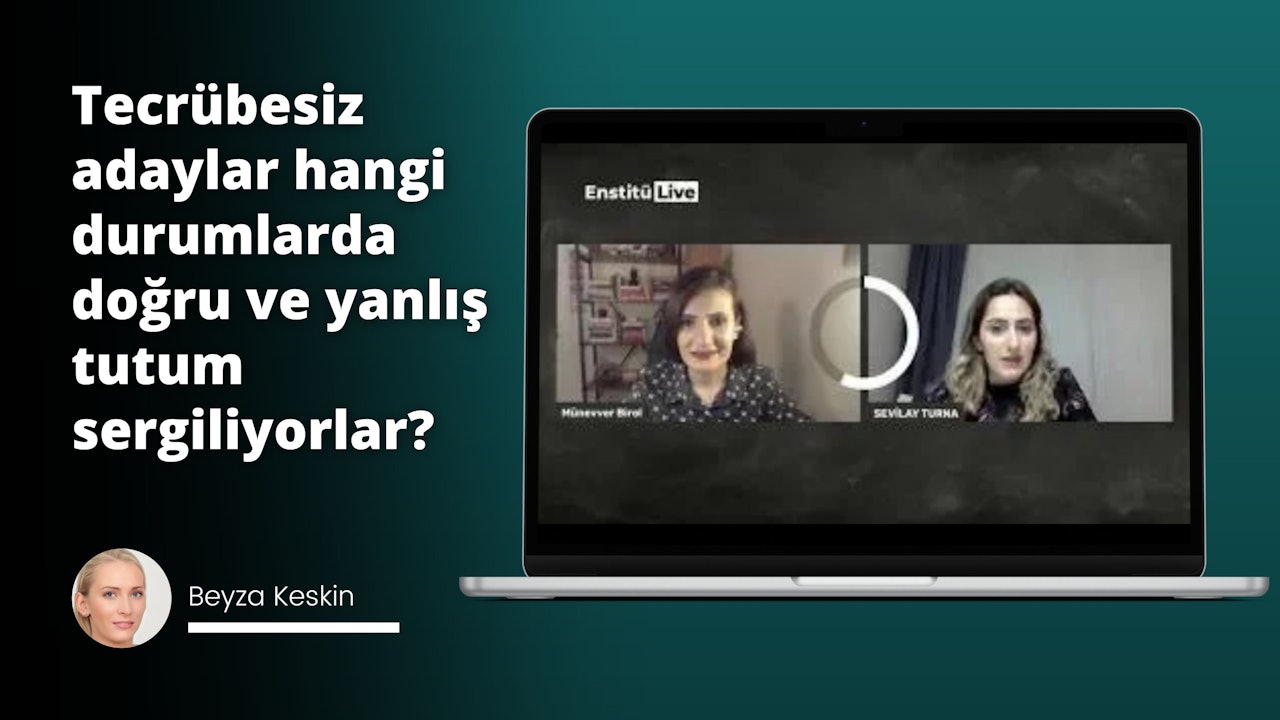 Tecrübesiz adaylar hangi durumlarda doğru ve yanlış tutum sergiliyorlar?

Enstitü Live

Münevver Birol

SEVİLAY TURNA

Beyza Keskin